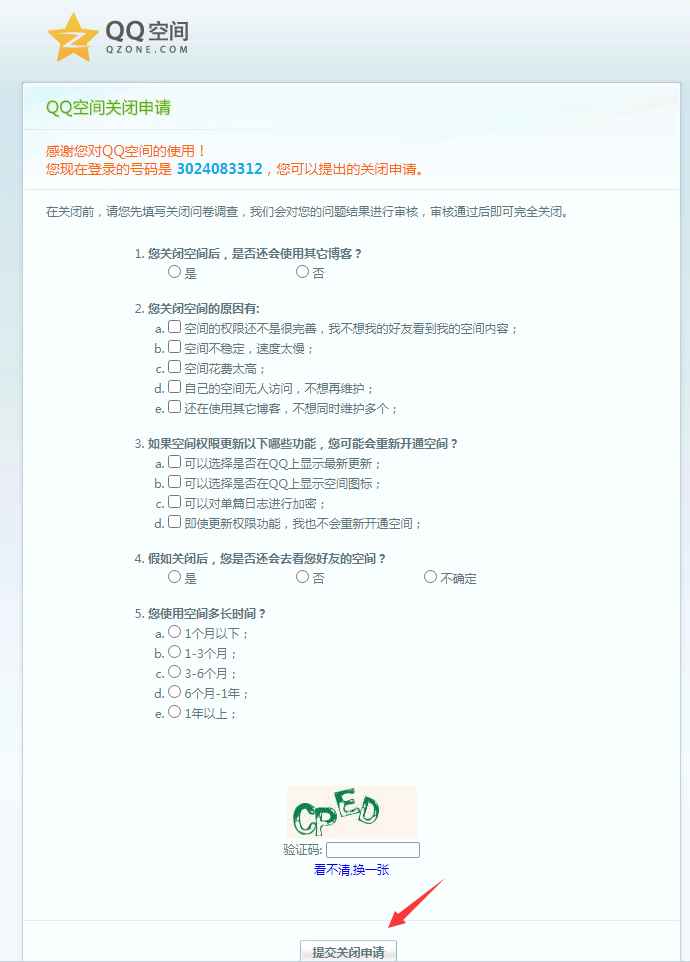 QQ空间
QZONE.COM

QQ空间关闭申请

感谢您对QQ空间的使用！
您现在登录的号码是 3024083312，您可以提出的关闭申请。

在关闭前，请您先填写关闭问卷调查，我们会对您的问题结果进行审核，审核通过后即可完全关闭。

1. 您关闭空间后，是否还会使用其它博客？
是 否

2. 您关闭空间的原因有:
a. 空间的权限还不是很完善，我不想我的好友看到我的空间内容；
b. 空间不稳定，速度太慢；
c. 空间花费太高；
d. 自己的空间无人访问，不想再维护；
e. 还在使用其它博客，不想同时维护多个；

3. 如果空间权限更新以下哪些功能，您可能会重新开通空间？
a. 可以选择是否在QQ上显示最新更新；
b. 可以选择是否在QQ上显示空间图标；
c. 可以对单篇日志进行加密；
d. 即使更新权限功能，我也不会重新开通空间；

4. 假如关闭后，您是否还会去看您好友的空间？
是 否 不确定

5. 您使用空间多长时间？
a. 1个月以下；
b. 1-3个月；
c. 3-6个月；
d. 6个月-1年；
e. 1年以上；

CPED
验证码:
看不清,换一张

提交关闭申请